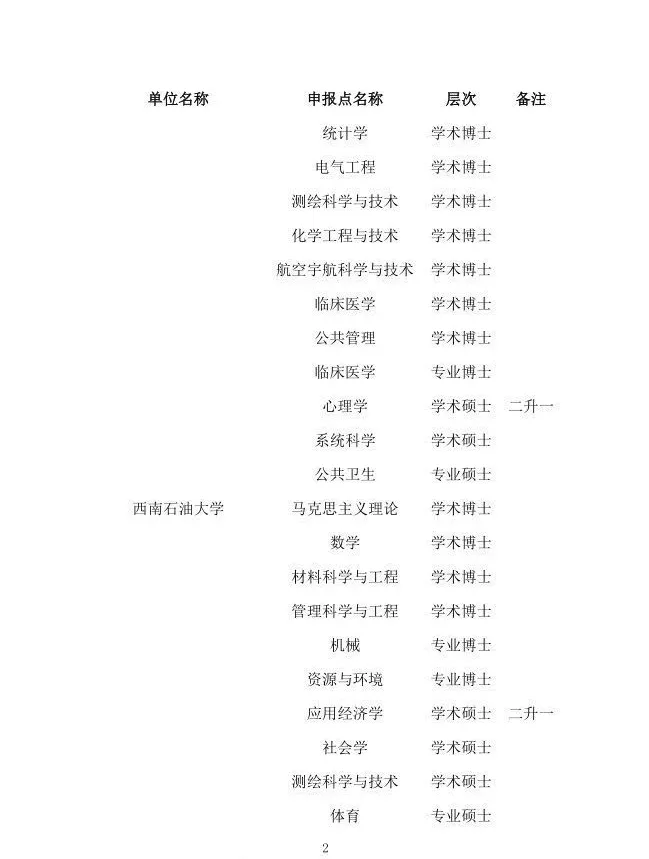 | 单位名称 | 申报点名称 | 层次 | 备注 |
|---|---|---|---|
| | 统计学 | 学术博士 | |
| | 电气工程 | 学术博士 | |
| | 测绘科学与技术 | 学术博士 | |
| | 化学工程与技术 | 学术博士 | |
| | 航空宇航科学与技术 | 学术博士 | |
| | 临床医学 | 学术博士 | |
| | 公共管理 | 学术博士 | |
| | 临床医学 | 专业博士 | |
| | 心理学 | 学术硕士 | 二升一 |
| | 系统科学 | 学术硕士 | |
| | 公共卫生 | 专业硕士 | |
| 西南石油大学 | 马克思主义理论 | 学术博士 | |
| | 数学 | 学术博士 | |
| | 材料科学与工程 | 学术博士 | |
| | 管理科学与工程 | 学术博士 | |
| | 机械 | 专业博士 | |
| | 资源与环境 | 专业博士 | |
| | 应用经济学 | 学术硕士 | 二升一 |
| | 社会学 | 学术硕士 | |
| | 测绘科学与技术 | 学术硕士 | |
| | 体育 | 专业硕士 | |

2